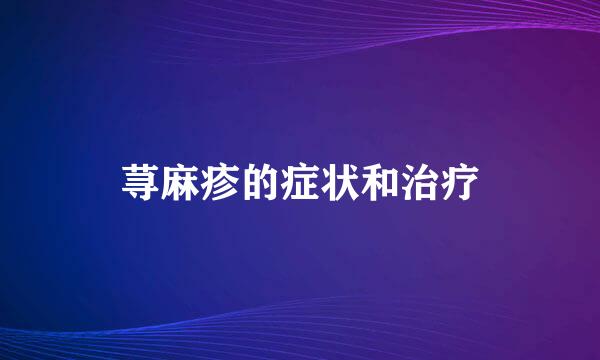 荨麻疹的症状和治疗